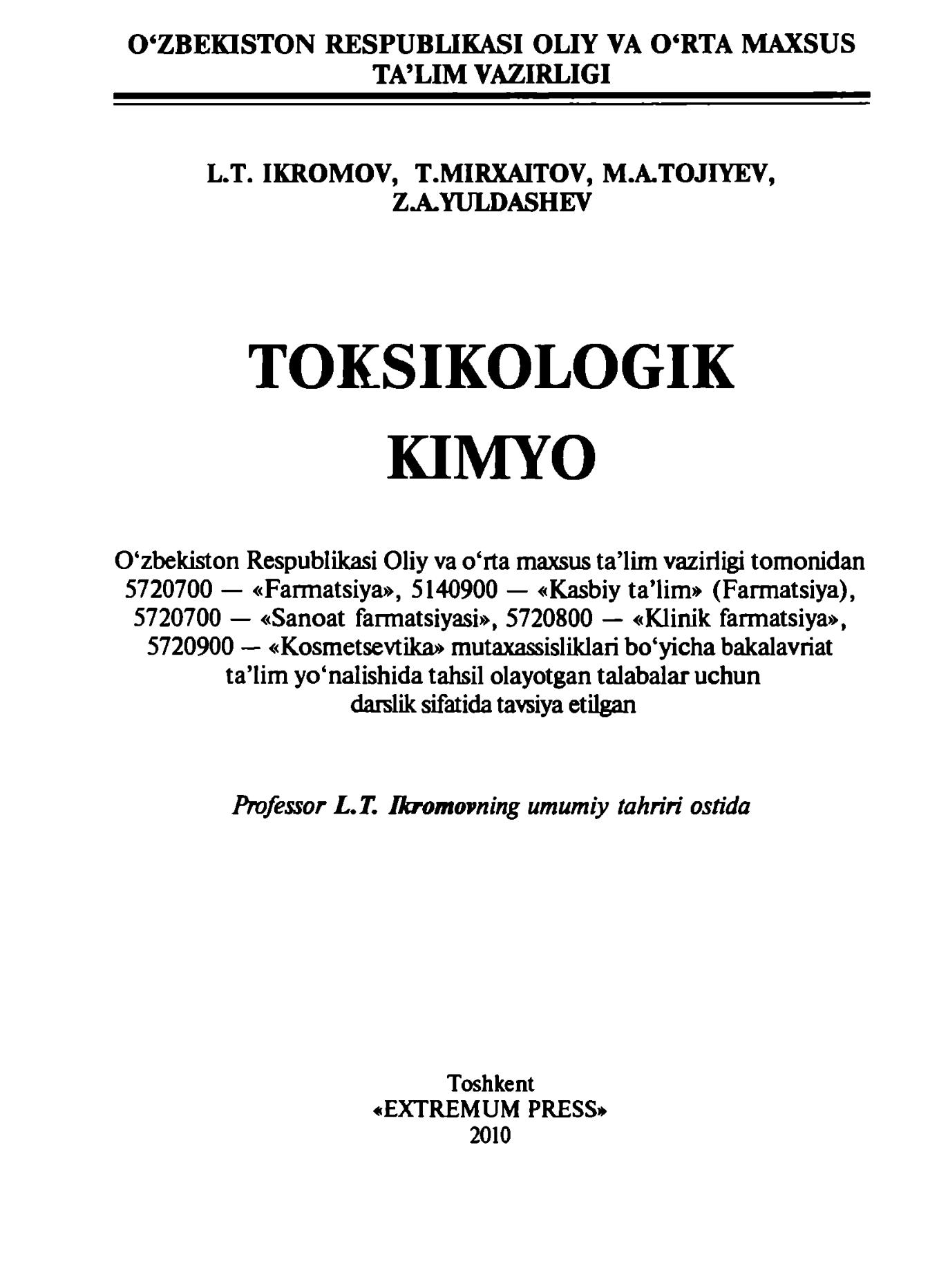 O‘ZBEKISTON RESPUBLIKASI OLIY VA O‘RTA MAXSUS TA’LIM VAZIRLIGI

L.T. IKROMOV, T.MIRXAITOV, M.A.TOJIYEV, Z.A.YULDASHEV

TOKSIKOLOGIK KIMYO

O‘zbekiston Respublikasi Oliy va o‘rta maxsus ta’lim vazirligi tomonidan 5720700 — «Farmatsiya», 5140900 — «Kasbiy ta’lim» (Farmatsiya), 5720700 — «Sanoat farmatsiyasi», 5720800 — «Klinik farmatsiya», 5720900 — «Kosmetsevtika» mutaxassisliklari bo‘yicha bakalavriat ta’lim yo‘nalishida tahsil olayotgan talabalar uchun darslik sifatida tavsiya etilgan

Professor L.T. Ikromovning umumiy tahriri ostida

Toshkent
«EXTREMUM PRESS»
2010